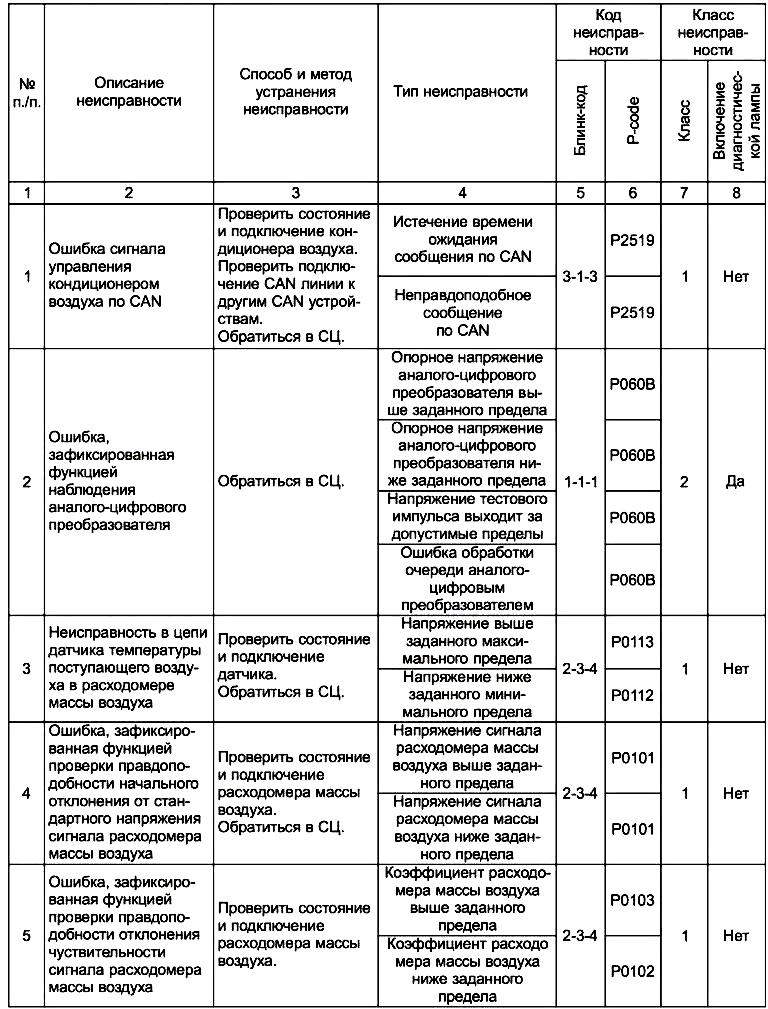 | № п./п. | Описание неисправности | Способ и метод устранения неисправности | Тип неисправности | Код неисправности: Блинк-код | Код неисправности: P-code | Класс неисправности: Класс | Класс неисправности: Включение диагностической лампы |
|---|---|---|---|---|---|---|---|
| 1 | 2 | 3 | 4 | 5 | 6 | 7 | 8 |
| 1 | Ошибка сигнала управления кондиционером воздуха по CAN | Проверить состояние и подключение кондиционера воздуха. Проверить подключение CAN линии к другим CAN устройствам. Обратиться в СЦ. | Истечение времени ожидания сообщения по CAN | 3-1-3 | P2519 | 1 | Нет |
| | | | Неправдоподобное сообщение по CAN | | P2519 | | |
| 2 | Ошибка, зафиксированная функцией наблюдения аналого-цифрового преобразователя | Обратиться в СЦ. | Опорное напряжение аналого-цифрового преобразователя выше заданного предела | 1-1-1 | P060B | 2 | Да |
| | | | Опорное напряжение аналого-цифрового преобразователя ниже заданного предела | | P060B | | |
| | | | Напряжение тестового импульса выходит за допустимые пределы | | P060B | | |
| | | | Ошибка обработки очереди аналого-цифровым преобразователем | | P060B | | |
| 3 | Неисправность в цепи датчика температуры поступающего воздуха в расходомере массы воздуха | Проверить состояние и подключение датчика. Обратиться в СЦ. | Напряжение выше заданного максимального предела | 2-3-4 | P0113 | 1 | Нет |
| | | | Напряжение ниже заданного минимального предела | | P0112 | | |
| 4 | Ошибка, зафиксированная функцией проверки правдоподобности начального отклонения от стандартного напряжения сигнала расходомера массы воздуха | Проверить состояние и подключение расходомера массы воздуха. Обратиться в СЦ. | Напряжение сигнала расходомера массы воздуха выше заданного предела | 2-3-4 | P0101 | 1 | Нет |
| | | | Напряжение сигнала расходомера массы воздуха ниже заданного предела | | P0101 | | |
| 5 | Ошибка, зафиксированная функцией проверки правдоподобности отклонения чувствительности сигнала расходомера массы воздуха | Проверить состояние и подключение расходомера массы воздуха. | Коэффициент расходомера массы воздуха выше заданного предела | 2-3-4 | P0103 | 1 | Нет |
| | | | Коэффициент расходо мера массы воздуха ниже заданного предела | | P0102 | | |